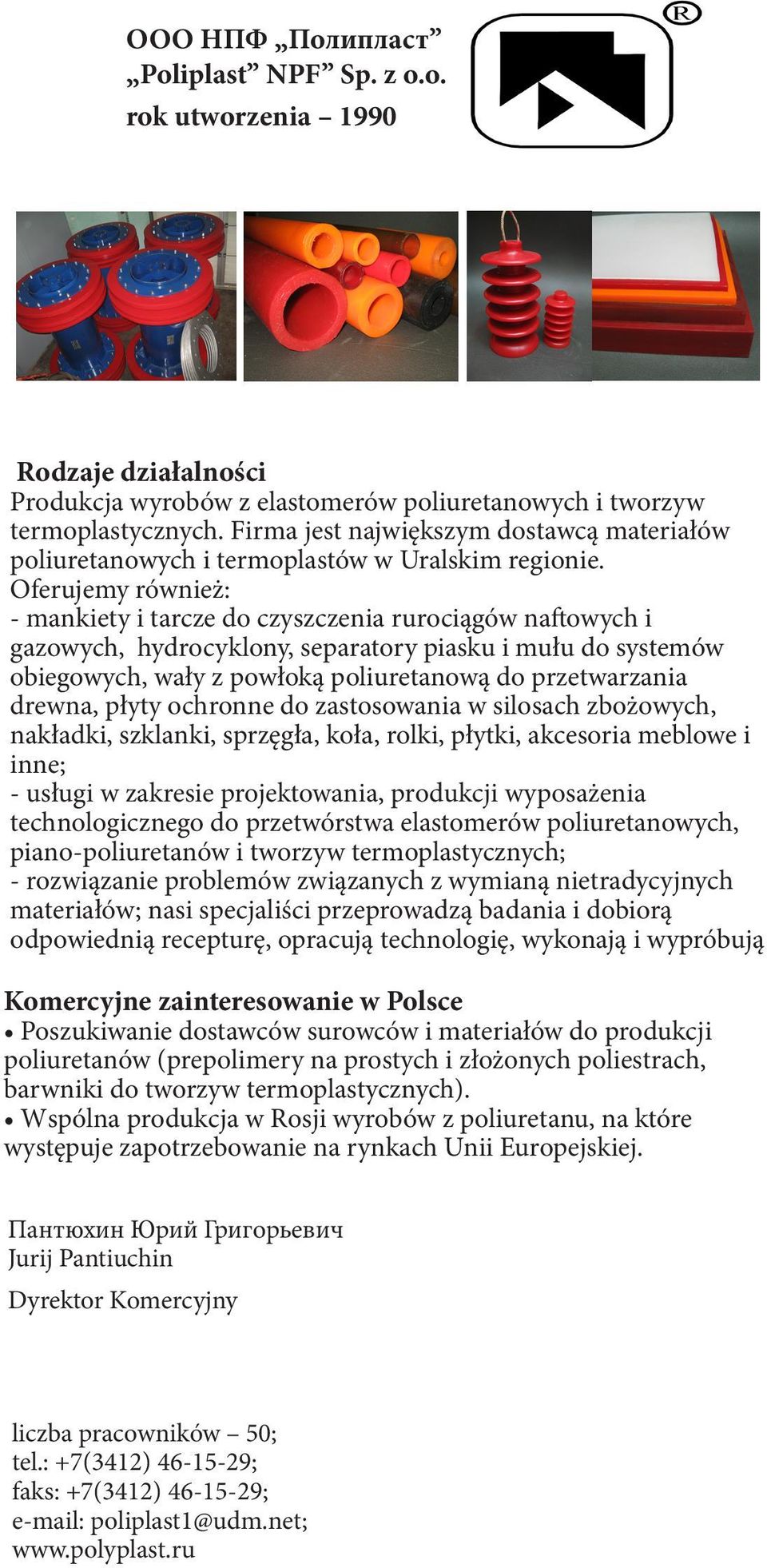 ООО НПФ „Полипласт”
„Poliplast” NPF” Sp. z o.o.
rok utworzenia – 1990

®

Rodzaje działalności
Produkcja wyrobów z elastomerów poliuretanowych i tworzyw termoplastycznych. Firma jest największym dostawcą materiałów poliuretanowych i termoplastów w Uralskim regionie.
Oferujemy również:
- mankiety i tarcze do czyszczenia rurociągów naftowych i gazowych, hydrocyklony, separatory piasku i mułu do systemów obiegowych, wały z powłoką poliuretanową do przetwarzania drewna, płyty ochronne do zastosowania w silosach zbożowych, nakładki, szklanki, sprzęgła, koła, rolki, płytki, akcesoria meblowe i inne;
- usługi w zakresie projektowania, produkcji wyposażenia technologicznego do przetwórstwa elastomerów poliuretanowych, piano-poliuretanów i tworzyw termoplastycznych;
- rozwiązanie problemów związanych z wymianą nietradycyjnych materiałów; nasi specjaliści przeprowadzą badania i dobiorą odpowiednią recepturę, opracują technologię, wykonają i wypróbują

Komercyjne zainteresowanie w Polsce
• Poszukiwanie dostawców surowców i materiałów do produkcji poliuretanów (prepolimery na prostych i złożonych poliestrach, barwniki do tworzyw termoplastycznych).
• Wspólna produkcja w Rosji wyrobów z poliuretanu, na które występuje zapotrzebowanie na rynkach Unii Europejskiej.

Пантюхин Юрий Григорьевич
Jurij Pantiuchin

Dyrektor Komercyjny

liczba pracowników – 50;
tel.: +7(3412) 46-15-29;
faks: +7(3412) 46-15-29;
e-mail: poliplast1@udm.net;
www.polyplast.ru